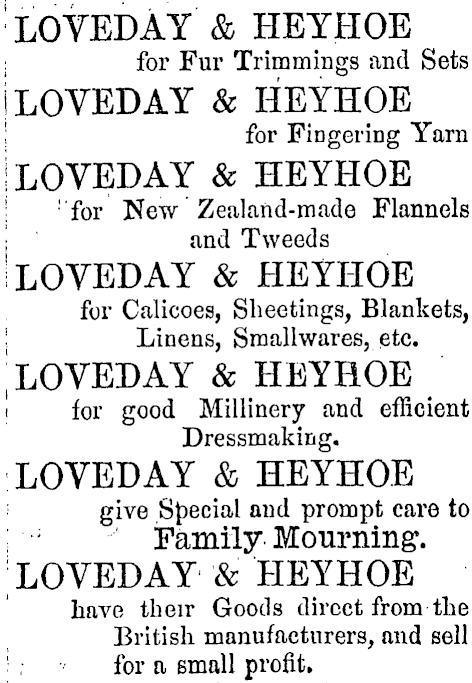 LOVEDAY & HEYHOE
for Fur Trimmings and Sets

LOVEDAY & HEYHOE
for Fingering Yarn

LOVEDAY & HEYHOE
for New Zealand-made Flannels and Tweeds

LOVEDAY & HEYHOE
for Calicoes, Sheetings, Blankets, Linens, Smallwares, etc.

LOVEDAY & HEYHOE
for good Millinery and efficient Dressmaking.

LOVEDAY & HEYHOE
give Special and prompt care to
Family Mourning.

LOVEDAY & HEYHOE
have their Goods direct from the British manufacturers, and sell for a small profit.